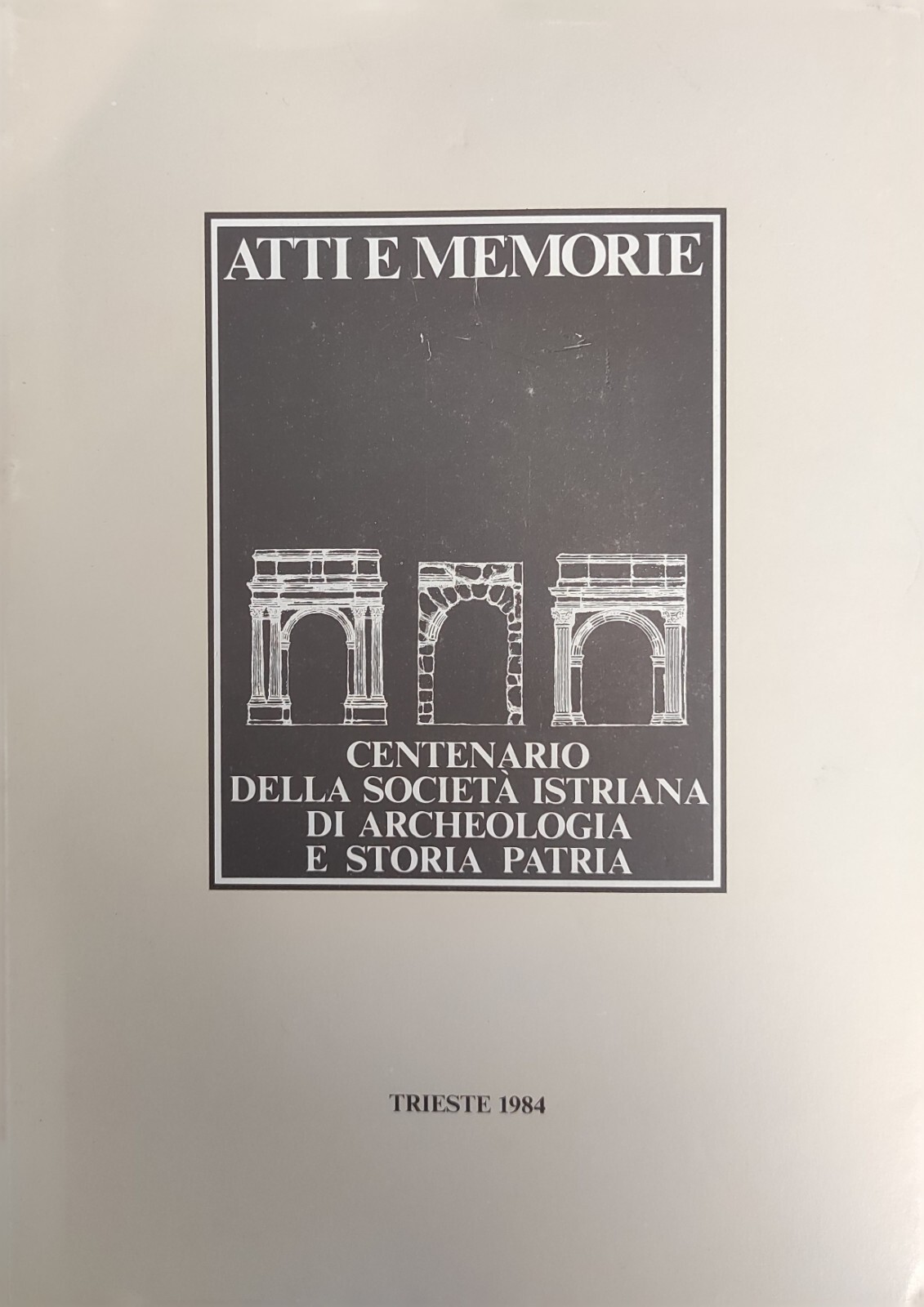 ATTI E MEMORIE

CENTENARIO
DELLA SOCIETÀ ISTRIANA
DI ARCHEOLOGIA
E STORIA PATRIA

TRIESTE 1984